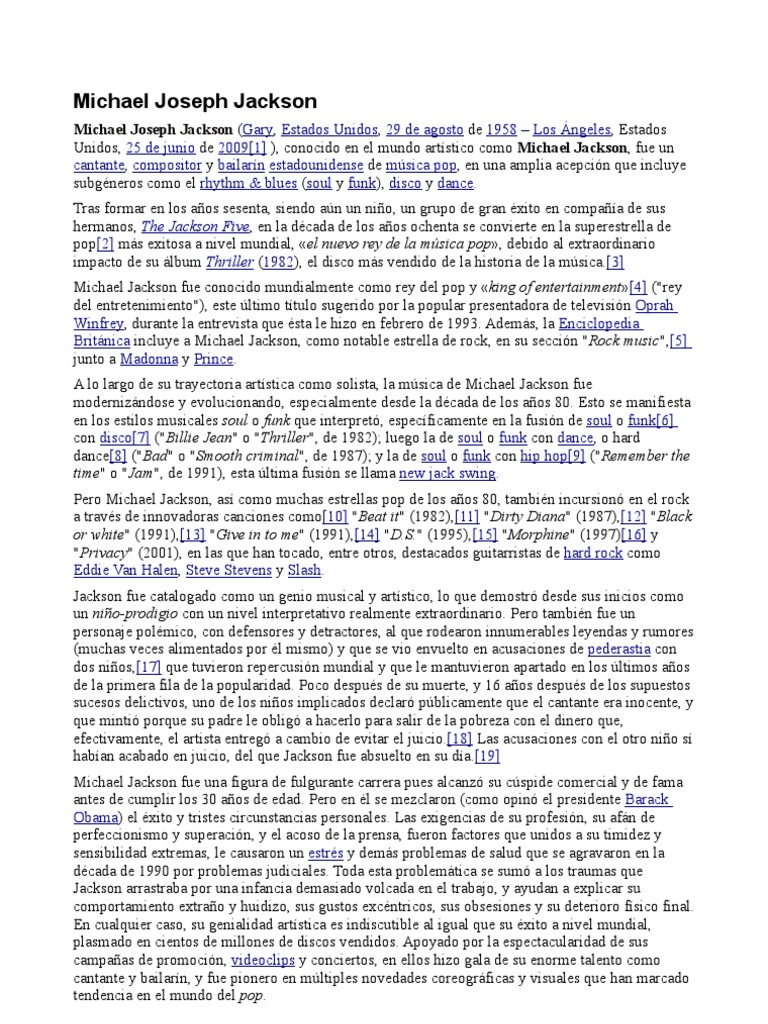 Michael Joseph Jackson

Michael Joseph Jackson (Gary, Estados Unidos, 29 de agosto de 1958 – Los Ángeles, Estados Unidos, 25 de junio de 2009[1] ), conocido en el mundo artístico como Michael Jackson, fue un cantante, compositor y bailarín estadounidense de música pop, en una amplia acepción que incluye subgéneros como el rhythm & blues (soul y funk), disco y dance.

Tras formar en los años sesenta, siendo aún un niño, un grupo de gran éxito en compañía de sus hermanos, The Jackson Five, en la década de los años ochenta se convierte en la superestrella de pop[2] más exitosa a nivel mundial, «el nuevo rey de la música pop», debido al extraordinario impacto de su álbum Thriller (1982), el disco más vendido de la historia de la música.[3]

Michael Jackson fue conocido mundialmente como rey del pop y «king of entertainment»[4] ("rey del entretenimiento"), este último título sugerido por la popular presentadora de televisión Oprah Winfrey, durante la entrevista que ésta le hizo en febrero de 1993. Además, la Enciclopedia Británica incluye a Michael Jackson, como notable estrella de rock, en su sección "Rock music",[5] junto a Madonna y Prince.

A lo largo de su trayectoria artística como solista, la música de Michael Jackson fue modernizándose y evolucionando, especialmente desde la década de los años 80. Esto se manifiesta en los estilos musicales soul o funk que interpretó, específicamente en la fusión de soul o funk[6] con disco[7] ("Billie Jean" o "Thriller", de 1982); luego la de soul o funk con dance, o hard dance[8] ("Bad" o "Smooth criminal", de 1987); y la de soul o funk con hip hop[9] ("Remember the time" o "Jam", de 1991), esta última fusión se llama new jack swing.

Pero Michael Jackson, así como muchas estrellas pop de los años 80, también incursionó en el rock a través de innovadoras canciones como[10] "Beat it" (1982),[11] "Dirty Diana" (1987),[12] "Black or white" (1991),[13] "Give in to me" (1991),[14] "D.S." (1995),[15] "Morphine" (1997)[16] y "Privacy" (2001), en las que han tocado, entre otros, destacados guitarristas de hard rock como Eddie Van Halen, Steve Stevens y Slash.

Jackson fue catalogado como un genio musical y artístico, lo que demostró desde sus inicios como un niño-prodigio con un nivel interpretativo realmente extraordinario. Pero también fue un personaje polémico, con defensores y detractores, al que rodearon innumerables leyendas y rumores (muchas veces alimentados por él mismo) y que se vio envuelto en acusaciones de pederastia con dos niños,[17] que tuvieron repercusión mundial y que le mantuvieron apartado en los últimos años de la primera fila de la popularidad. Poco después de su muerte, y 16 años después de los supuestos sucesos delictivos, uno de los niños implicados declaró públicamente que el cantante era inocente, y que mintió porque su padre le obligó a hacerlo para salir de la pobreza con el dinero que, efectivamente, el artista entregó a cambio de evitar el juicio.[18] Las acusaciones con el otro niño sí habían acabado en juicio, del que Jackson fue absuelto en su día.[19]

Michael Jackson fue una figura de fulgurante carrera pues alcanzó su cúspide comercial y de fama antes de cumplir los 30 años de edad. Pero en él se mezclaron (como opinó el presidente Barack Obama) el éxito y tristes circunstancias personales. Las exigencias de su profesión, su afán de perfeccionismo y superación, y el acoso de la prensa, fueron factores que unidos a su timidez y sensibilidad extremas, le causaron un estrés y demás problemas de salud que se agravaron en la década de 1990 por problemas judiciales. Toda esta problemática se sumó a los traumas que Jackson arrastraba por una infancia demasiado volcada en el trabajo, y ayudan a explicar su comportamiento extraño y huidizo, sus gustos excéntricos, sus obsesiones y su deterioro físico final. En cualquier caso, su genialidad artística es indiscutible al igual que su éxito a nivel mundial, plasmado en cientos de millones de discos vendidos. Apoyado por la espectacularidad de sus campañas de promoción, videoclips y conciertos, en ellos hizo gala de su enorme talento como cantante y bailarín, y fue pionero en múltiples novedades coreográficas y visuales que han marcado tendencia en el mundo del pop.